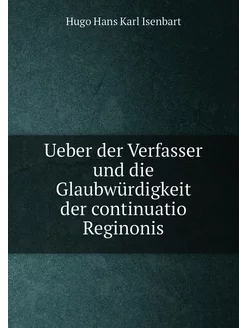 Hugo Hans Karl Isenbart

Ueber der Verfasser und die Glaubwürdigkeit der continuatio Reginonis